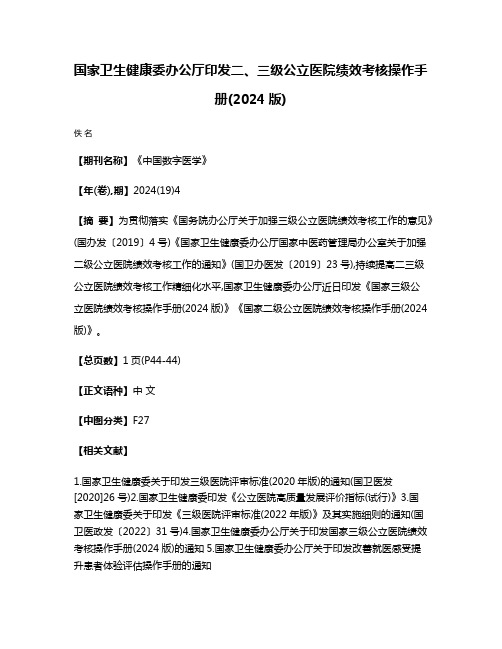 国家卫生健康委办公厅印发二、三级公立医院绩效考核操作手册(2024 版)

佚名

【期刊名称】《中国数字医学》

【年(卷),期】2024(19)4

【摘 要】为贯彻落实《国务院办公厅关于加强三级公立医院绩效考核工作的意见》(国办发〔2019〕4 号)《国家卫生健康委办公厅国家中医药管理局办公室关于加强二级公立医院绩效考核工作的通知》(国卫办医发〔2019〕23 号),持续提高二三级公立医院绩效考核工作精细化水平,国家卫生健康委办公厅近日印发《国家三级公立医院绩效考核操作手册(2024 版)》《国家二级公立医院绩效考核操作手册(2024 版)》。

【总页数】1 页(P44-44)

【正文语种】中 文

【中图分类】F27

【相关文献】

1.国家卫生健康委关于印发三级医院评审标准(2020 年版)的通知(国卫医发[2020]26 号)2.国家卫生健康委印发《公立医院高质量发展评价指标(试行)》3.国家卫生健康委关于印发《三级医院评审标准(2022 年版)》及其实施细则的通知(国卫医政发〔2022〕31 号)4.国家卫生健康委办公厅关于印发国家三级公立医院绩效考核操作手册(2024 版)的通知 5.国家卫生健康委办公厅关于印发改善就医感受提升患者体验评估操作手册的通知